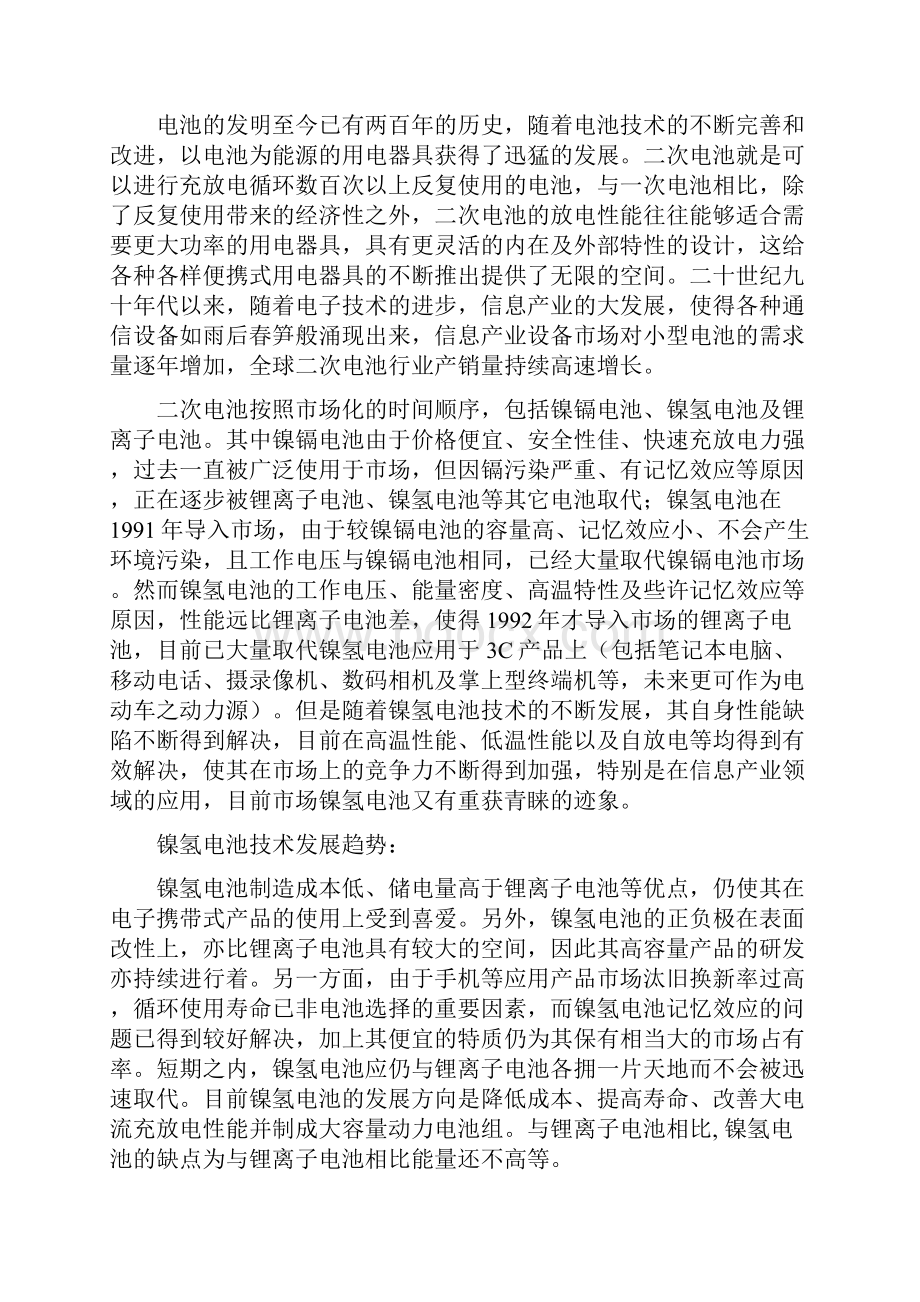 电池的发明至今已有两百年的历史，随着电池技术的不断完善和改进，以电池为能源的用电器具获得了迅猛的发展。二次电池就是可以进行充放电循环数百次以上反复使用的电池，与一次电池相比，除了反复使用带来的经济性之外，二次电池的放电性能往往能够适合需要更大功率的用电器具，具有更灵活的内在及外部特性的设计，这给各种各样便携式用电器具的不断推出提供了无限的空间。二十世纪九十年代以来，随着电子技术的进步，信息产业的大发展，使得各种通信设备如雨后春笋般涌现出来，信息产业设备市场对小型电池的需求量逐年增加，全球二次电池行业产销量持续高速增长。

二次电池按照市场化的时间顺序，包括镍镉电池、镍氢电池及锂离子电池。其中镍镉电池由于价格便宜、安全性佳、快速充放电力强，过去一直被广泛使用于市场，但因镉污染严重、有记忆效应等原因，正在逐步被锂离子电池、镍氢电池等其它电池取代；镍氢电池在1991年导入市场，由于较镍镉电池的容量高、记忆效应小、不会产生环境污染，且工作电压与镍镉电池相同，已经大量取代镍镉电池市场。然而镍氢电池的工作电压、能量密度、高温特性及些许记忆效应等原因，性能远比锂离子电池差，使得1992年才导入市场的锂离子电池，目前已大量取代镍氢电池应用于3C产品上（包括笔记本电脑、移动电话、摄录像机、数码相机及掌上型终端机等，未来更可作为电动车之动力源）。但是随着镍氢电池技术的不断发展，其自身性能缺陷不断得到解决，目前在高温性能、低温性能以及自放电等均得到有效解决，使其在市场上的竞争力不断得到加强，特别是在信息产业领域的应用，目前市场镍氢电池又有重获青睐的迹象。

镍氢电池技术发展趋势：

镍氢电池制造成本低、储电量高于锂离子电池等优点，仍使其在电子携带式产品的使用上受到喜爱。另外，镍氢电池的正负极在表面改性上，亦比锂离子电池具有较大的空间，因此其高容量产品的研发亦持续进行着。另一方面，由于手机等应用产品市场汰旧换新率过高，循环使用寿命已非电池选择的重要因素，而镍氢电池记忆效应的问题已得到较好解决，加上其便宜的特质仍为其保有相当大的市场占有率。短期之内，镍氢电池应仍与锂离子电池各拥一片天地而不会被迅速取代。目前镍氢电池的发展方向是降低成本、提高寿命、改善大电流充放电性能并制成大容量动力电池组。与锂离子电池相比,镍氢电池的缺点为与锂离子电池相比能量还不高等。